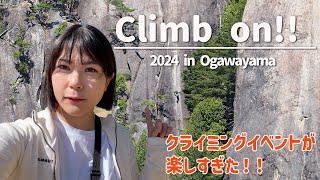 Climb on!!

2024 in Ogawayama

クライミングイベントが楽しすぎた！！